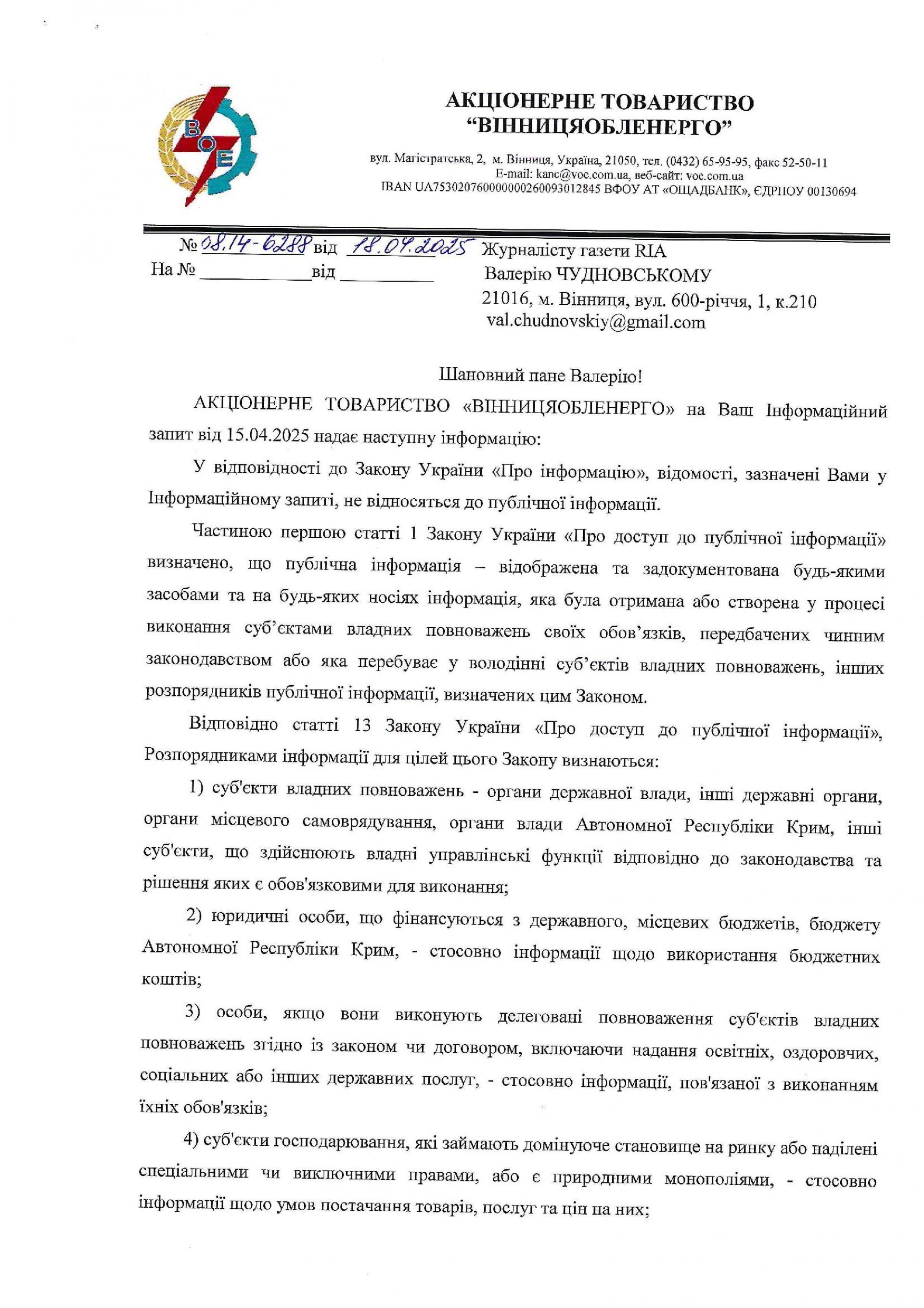 ВОЕ

АКЦІОНЕРНЕ ТОВАРИСТВО
"ВІННИЦЯОБЛЕНЕРГО"

вул. Магістратська, 2, м. Вінниця, Україна, 21050, тел. (0432) 65-95-95, факс 52-50-11
E-mail: kanc@voe.com.ua, веб-сайт: voe.com.ua
IBAN UA753020760000000260093012845 ВФОУ АТ «ОЩАДБАНК», ЄДРПОУ 00130694

№ 08.14-6288 від 18.04.2025
На № ____________ від __________

Журналісту газети RIA
Валерію ЧУДНОВСЬКОМУ
21016, м. Вінниця, вул. 600-річчя, 1, к.210
val.chudnovskiy@gmail.com

Шановний пане Валерію!

АКЦІОНЕРНЕ ТОВАРИСТВО «ВІННИЦЯОБЛЕНЕРГО» на Ваш Інформаційний запит від 15.04.2025 надає наступну інформацію:

У відповідності до Закону України «Про інформацію», відомості, зазначені Вами у Інформаційному запиті, не відносяться до публічної інформації.

Частиною першою статті 1 Закону України «Про доступ до публічної інформації» визначено, що публічна інформація – відображена та задокументована будь-якими засобами та на будь-яких носіях інформація, яка була отримана або створена у процесі виконання суб'єктами владних повноважень своїх обов'язків, передбачених чинним законодавством або яка перебуває у володінні суб'єктів владних повноважень, інших розпорядників публічної інформації, визначених цим Законом.

Відповідно статті 13 Закону України «Про доступ до публічної інформації», Розпорядниками інформації для цілей цього Закону визнаються:

1) суб'єкти владних повноважень - органи державної влади, інші державні органи, органи місцевого самоврядування, органи влади Автономної Республіки Крим, інші суб'єкти, що здійснюють владні управлінські функції відповідно до законодавства та рішення яких є обов'язковими для виконання;

2) юридичні особи, що фінансуються з державного, місцевих бюджетів, бюджету Автономної Республіки Крим, - стосовно інформації щодо використання бюджетних коштів;

3) особи, якщо вони виконують делеговані повноваження суб'єктів владних повноважень згідно із законом чи договором, включаючи надання освітніх, оздоровчих, соціальних або інших державних послуг, - стосовно інформації, пов'язаної з виконанням їхніх обов'язків;

4) суб'єкти господарювання, які займають домінуюче становище на ринку або наділені спеціальними чи виключними правами, або є природними монополіями, - стосовно інформації щодо умов постачання товарів, послуг та цін на них;